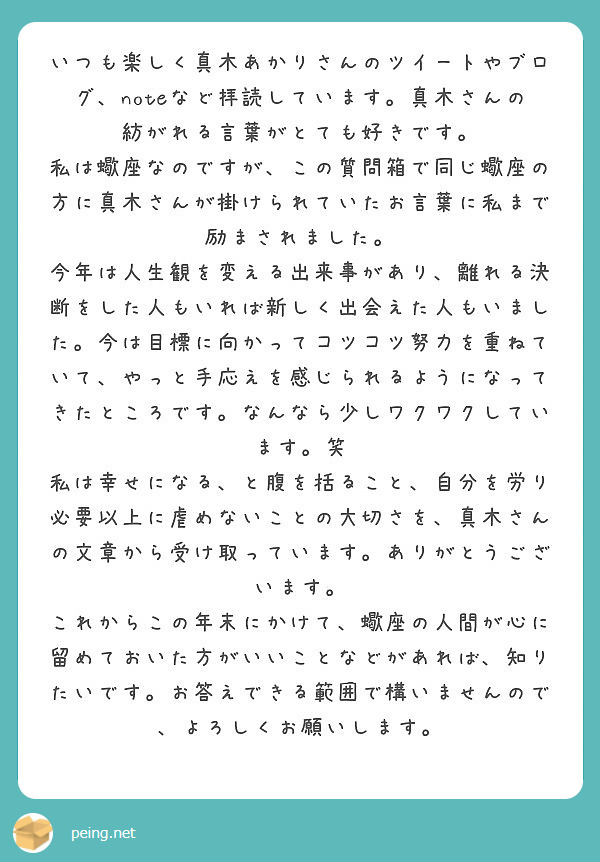 いつも楽しく真木あかりさんのツイートやブログ、noteなど拝読しています。真木さんの紡がれる言葉がとても好きです。
私は蠍座なのですが、この質問箱で同じ蠍座の方に真木さんが掛けられていたお言葉に私まで励まされました。
今年は人生観を変える出来事があり、離れる決断をした人もいれば新しく出会えた人もいました。今は目標に向かってコツコツ努力を重ねていて、やっと手応えを感じられるようになってきたところです。なんなら少しワクワクしています。笑
私は幸せになる、と腹を括ること、自分を労り必要以上に虐めないことの大切さを、真木さんの文章から受け取っています。ありがとうございます。
これからこの年末にかけて、蠍座の人間が心に留めておいた方がいいことなどがあれば、知りたいです。お答えできる範囲で構いませんので、よろしくお願いします。

peing.net